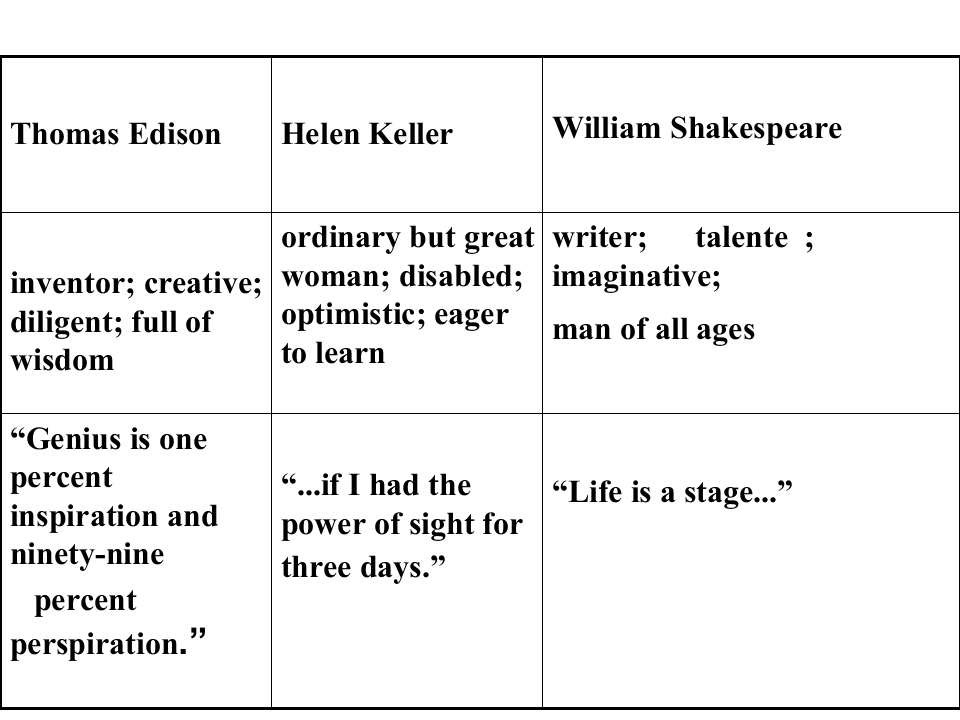 | Thomas Edison | Helen Keller | William Shakespeare |
|---|---|---|
| inventor; creative; diligent; full of wisdom | ordinary but great woman; disabled; optimistic; eager to learn | writer; talente ; imaginative; man of all ages |
| "Genius is one percent inspiration and ninety-nine percent perspiration." | "...if I had the power of sight for three days." | "Life is a stage..." |